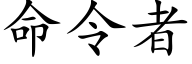 命令者